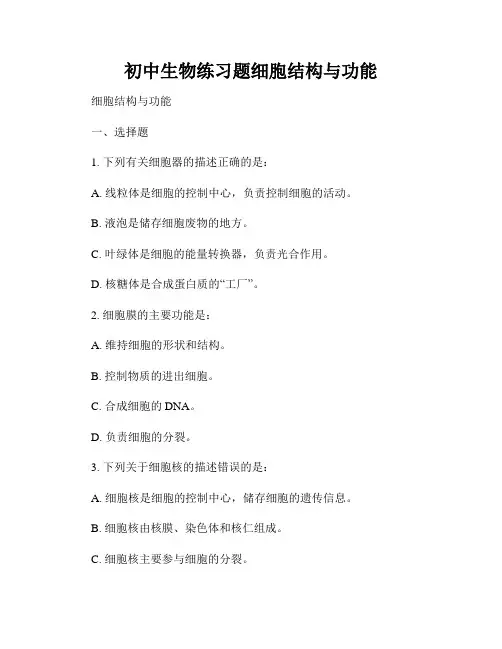 初中生物练习题细胞结构与功能

细胞结构与功能

一、选择题

1. 下列有关细胞器的描述正确的是：

A. 线粒体是细胞的控制中心，负责控制细胞的活动。

B. 液泡是储存细胞废物的地方。

C. 叶绿体是细胞的能量转换器，负责光合作用。

D. 核糖体是合成蛋白质的“工厂”。

2. 细胞膜的主要功能是：

A. 维持细胞的形状和结构。

B. 控制物质的进出细胞。

C. 合成细胞的 DNA。

D. 负责细胞的分裂。

3. 下列关于细胞核的描述错误的是：

A. 细胞核是细胞的控制中心，储存细胞的遗传信息。

B. 细胞核由核膜、染色体和核仁组成。

C. 细胞核主要参与细胞的分裂。